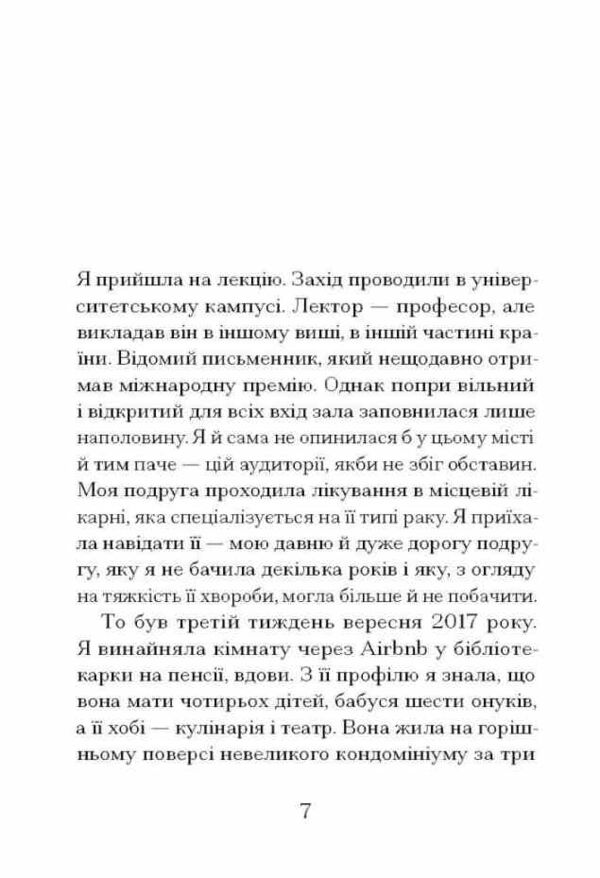 Я прийшла на лекцію. Захід проводили в університетському кампусі. Лектор — професор, але викладав він в іншому виші, в іншій частині країни. Відомий письменник, який нещодавно отримав міжнародну премію. Однак попри вільний і відкритий для всіх вхід зала заповнилася лише наполовину. Я й сама не опинилася б у цьому місті й тим паче — цій аудиторії, якби не збіг обставин. Моя подруга проходила лікування в місцевій лікарні, яка спеціалізується на її типі раку. Я приїхала навідати її — мою давню й дуже дорогу подругу, яку я не бачила декілька років і яку, з огляду на тяжкість її хвороби, могла більше й не побачити.

То був третій тиждень вересня 2017 року. Я винайняла кімнату через Airbnb у бібліотекарки на пенсії, вдови. З її профілю я знала, що вона мати чотирьох дітей, бабуся шести онуків, а її хобі — кулінарія і театр. Вона жила на горішньому поверсі невеликого кондомініуму за три

7